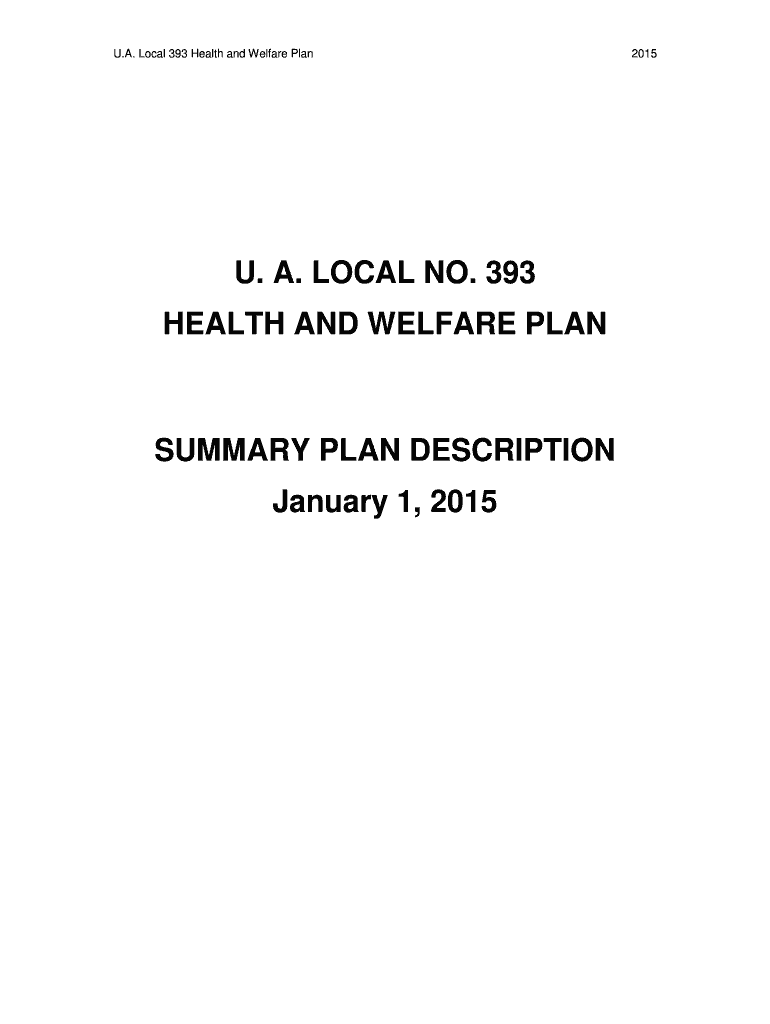 U.A. Local 393 Health and Welfare Plan 2015

U. A. LOCAL NO. 393
HEALTH AND WELFARE PLAN

SUMMARY PLAN DESCRIPTION
January 1, 2015